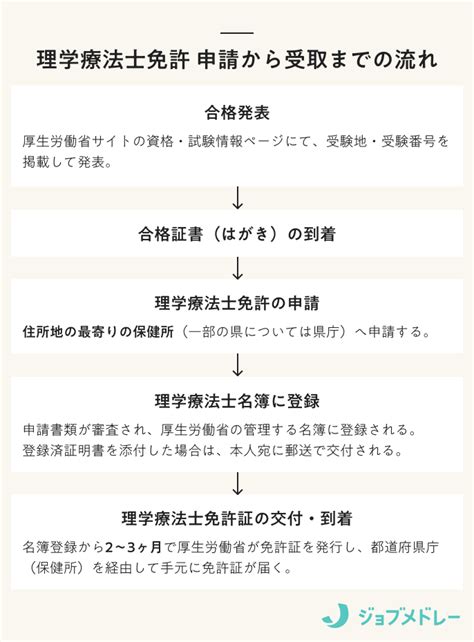 理学療法士免許 申請から受取までの流れ

合格発表

厚生労働省サイトの資格・試験情報ページにて、受験地・受験番号を掲載して発表。

↓

合格証書（はがき）の到着

↓

理学療法士免許の申請

住所地の最寄りの保健所（一部の県については県庁）へ申請する。

↓

理学療法士名簿に登録

申請書類が審査され、厚生労働省の管理する名簿に登録される。
登録済証明書を添付した場合は、本人宛に郵送で交付される。

↓

理学療法士免許証の交付・到着

名簿登録から2〜3ヶ月で厚生労働省が免許証を発行し、都道府県庁（保健所）を経由して手元に免許証が届く。

ジョブメドレー